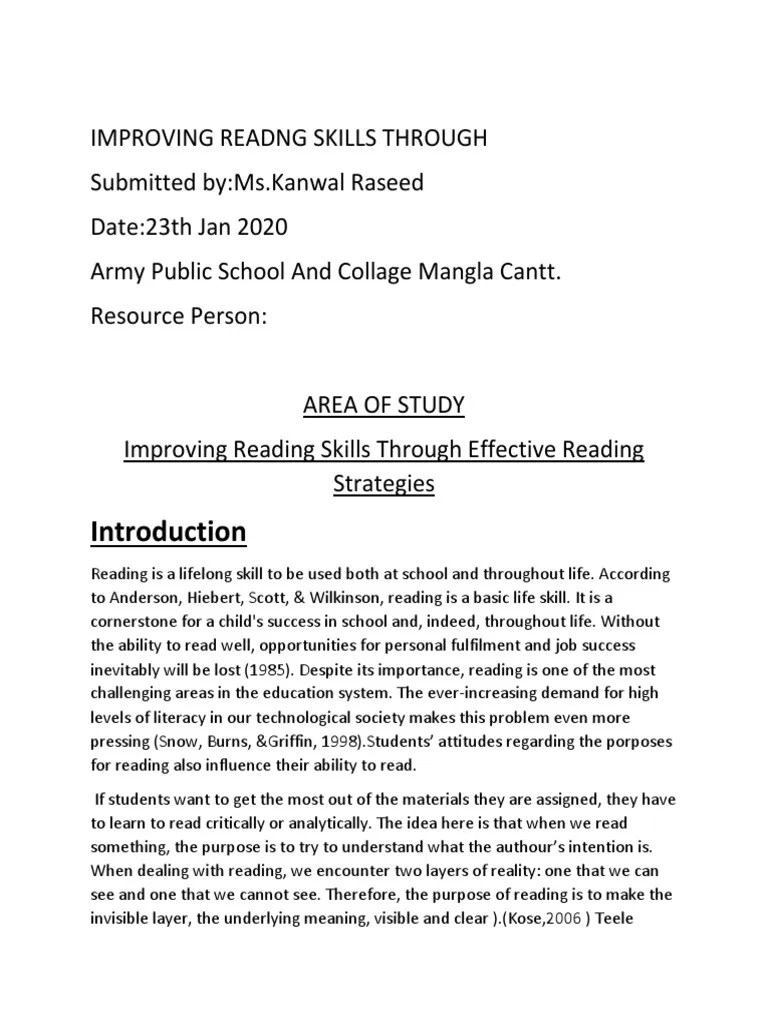 IMPROVING READNG SKILLS THROUGH

Submitted by:Ms.Kanwal Raseed

Date:23th Jan 2020

Army Public School And Collage Mangla Cantt.

Resource Person:

AREA OF STUDY

Improving Reading Skills Through Effective Reading Strategies

Introduction

Reading is a lifelong skill to be used both at school and throughout life. According to Anderson, Hiebert, Scott, & Wilkinson, reading is a basic life skill. It is a cornerstone for a child's success in school and, indeed, throughout life. Without the ability to read well, opportunities for personal fulfilment and job success inevitably will be lost (1985). Despite its importance, reading is one of the most challenging areas in the education system. The ever-increasing demand for high levels of literacy in our technological society makes this problem even more pressing (Snow, Burns, &Griffin, 1998).Students' attitudes regarding the porposes for reading also influence their ability to read.

If students want to get the most out of the materials they are assigned, they have to learn to read critically or analytically. The idea here is that when we read something, the purpose is to try to understand what the authour's intention is. When dealing with reading, we encounter two layers of reality: one that we can see and one that we cannot see. Therefore, the purpose of reading is to make the invisible layer, the underlying meaning, visible and clear ).(Kose,2006 ) Teele